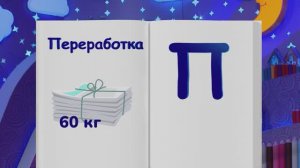 Переработка

60 кг

П